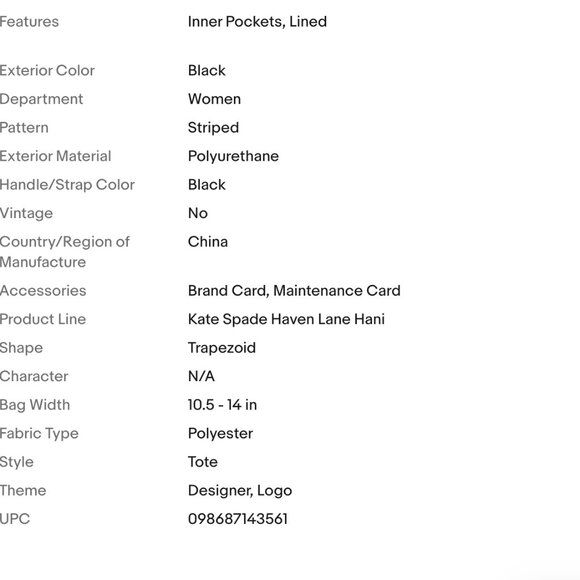 | | |
|---|---|
| Features | Inner Pockets, Lined |
| Exterior Color | Black |
| Department | Women |
| Pattern | Striped |
| Exterior Material | Polyurethane |
| Handle/Strap Color | Black |
| Vintage | No |
| Country/Region of Manufacture | China |
| Accessories | Brand Card, Maintenance Card |
| Product Line | Kate Spade Haven Lane Hani |
| Shape | Trapezoid |
| Character | N/A |
| Bag Width | 10.5 - 14 in |
| Fabric Type | Polyester |
| Style | Tote |
| Theme | Designer, Logo |
| UPC | 098687143561 |